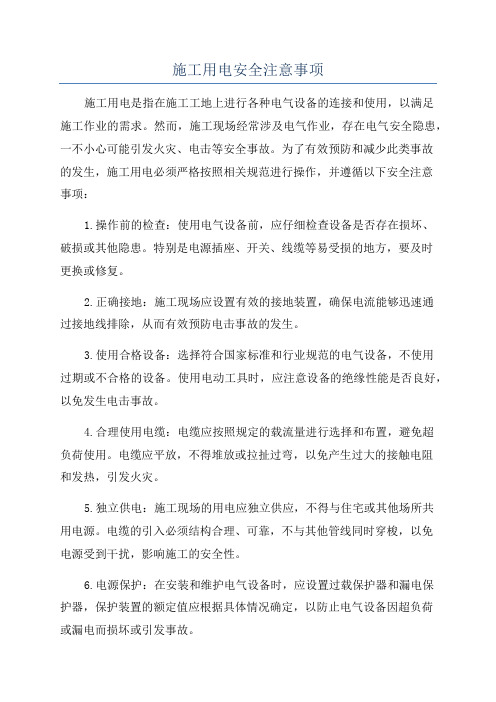 施工用电安全注意事项

施工用电是指在施工工地上进行各种电气设备的连接和使用，以满足施工作业的需求。然而，施工现场经常涉及电气作业，存在电气安全隐患，一不小心可能引发火灾、电击等安全事故。为了有效预防和减少此类事故的发生，施工用电必须严格按照相关规范进行操作，并遵循以下安全注意事项：

1.操作前的检查：使用电气设备前，应仔细检查设备是否存在损坏、破损或其他隐患。特别是电源插座、开关、线缆等易受损的地方，要及时更换或修复。

2.正确接地：施工现场应设置有效的接地装置，确保电流能够迅速通过接地线排除，从而有效预防电击事故的发生。

3.使用合格设备：选择符合国家标准和行业规范的电气设备，不使用过期或不合格的设备。使用电动工具时，应注意设备的绝缘性能是否良好，以免发生电击事故。

4.合理使用电缆：电缆应按照规定的载流量进行选择和布置，避免超负荷使用。电缆应平放，不得堆放或拉扯过弯，以免产生过大的接触电阻和发热，引发火灾。

5.独立供电：施工现场的用电应独立供应，不得与住宅或其他场所共用电源。电缆的引入必须结构合理、可靠，不与其他管线同时穿梭，以免电源受到干扰，影响施工的安全性。

6.电源保护：在安装和维护电气设备时，应设置过载保护器和漏电保护器，保护装置的额定值应根据具体情况确定，以防止电气设备因超负荷或漏电而损坏或引发事故。